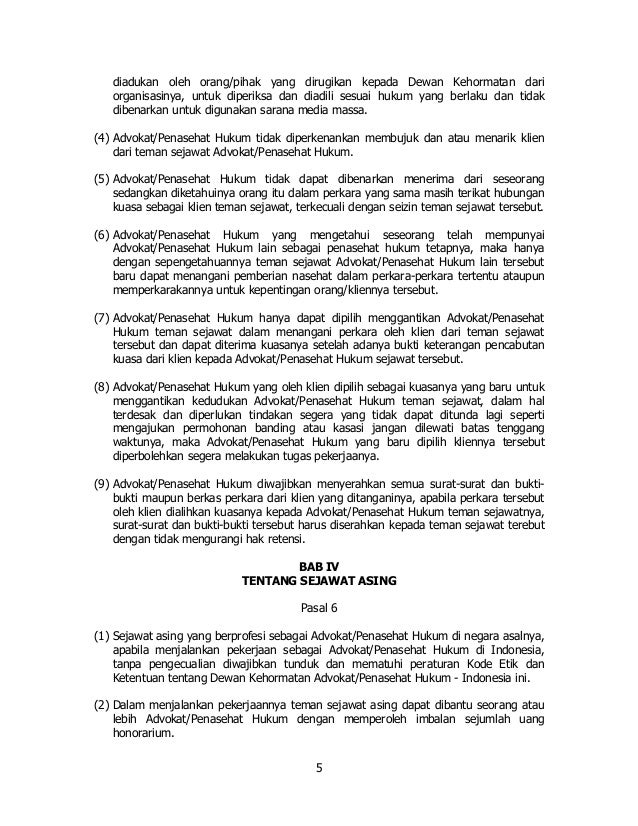 diadukan oleh orang/pihak yang dirugikan kepada Dewan Kehormatan dari organisasinya, untuk diperiksa dan diadili sesuai hukum yang berlaku dan tidak dibenarkan untuk digunakan sarana media massa.

(4) Advokat/Penasehat Hukum tidak diperkenankan membujuk dan atau menarik klien dari teman sejawat Advokat/Penasehat Hukum.

(5) Advokat/Penasehat Hukum tidak dapat dibenarkan menerima dari seseorang sedangkan diketahuinya orang itu dalam perkara yang sama masih terikat hubungan kuasa sebagai klien teman sejawat, terkecuali dengan seizin teman sejawat tersebut.

(6) Advokat/Penasehat Hukum yang mengetahui seseorang telah mempunyai Advokat/Penasehat Hukum lain sebagai penasehat hukum tetapnya, maka hanya dengan sepengetahuannya teman sejawat Advokat/Penasehat Hukum lain tersebut baru dapat menangani pemberian nasehat dalam perkara-perkara tertentu ataupun memperkarakannya untuk kepentingan orang/kliennya tersebut.

(7) Advokat/Penasehat Hukum hanya dapat dipilih menggantikan Advokat/Penasehat Hukum teman sejawat dalam menangani perkara oleh klien dari teman sejawat tersebut dan dapat diterima kuasanya setelah adanya bukti keterangan pencabutan kuasa dari klien kepada Advokat/Penasehat Hukum sejawat tersebut.

(8) Advokat/Penasehat Hukum yang oleh klien dipilih sebagai kuasanya yang baru untuk menggantikan kedudukan Advokat/Penasehat Hukum teman sejawat, dalam hal terdesak dan diperlukan tindakan segera yang tidak dapat ditunda lagi seperti mengajukan permohonan banding atau kasasi jangan dilewati batas tenggang waktunya, maka Advokat/Penasehat Hukum yang baru dipilih kliennya tersebut diperbolehkan segera melakukan tugas pekerjaanya.

(9) Advokat/Penasehat Hukum diwajibkan menyerahkan semua surat-surat dan bukti-bukti maupun berkas perkara dari klien yang ditanganinya, apabila perkara tersebut oleh klien dialihkan kuasanya kepada Advokat/Penasehat Hukum teman sejawatnya, surat-surat dan bukti-bukti tersebut harus diserahkan kepada teman sejawat terebut dengan tidak mengurangi hak retensi.

BAB IV
TENTANG SEJAWAT ASING

Pasal 6

(1) Sejawat asing yang berprofesi sebagai Advokat/Penasehat Hukum di negara asalnya, apabila menjalankan pekerjaan sebagai Advokat/Penasehat Hukum di Indonesia, tanpa pengecualian diwajibkan tunduk dan mematuhi peraturan Kode Etik dan Ketentuan tentang Dewan Kehormatan Advokat/Penasehat Hukum - Indonesia ini.

(2) Dalam menjalankan pekerjaannya teman sejawat asing dapat dibantu seorang atau lebih Advokat/Penasehat Hukum dengan memperoleh imbalan sejumlah uang honorarium.

5